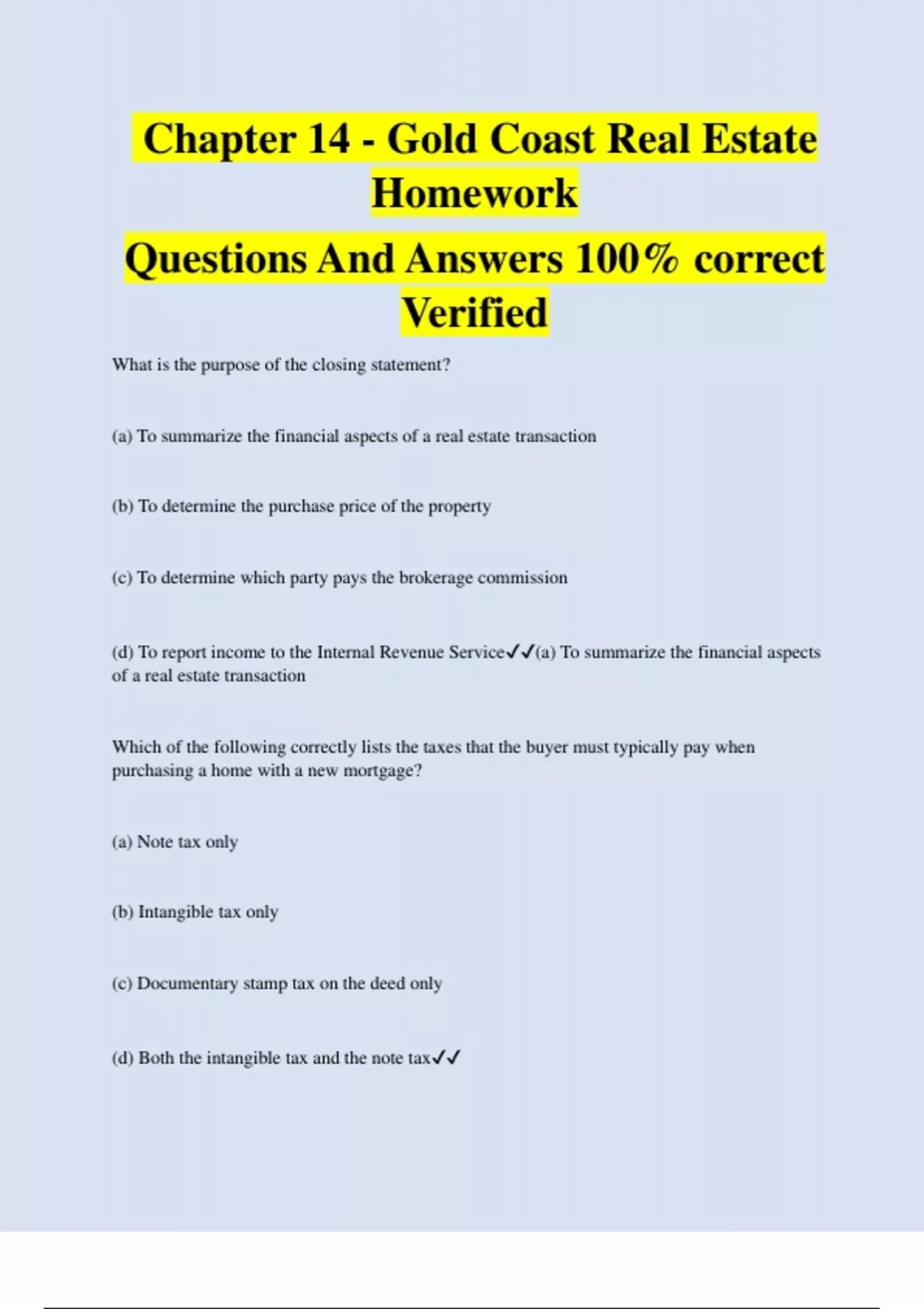 Chapter 14 - Gold Coast Real Estate Homework

Questions And Answers 100% correct Verified

What is the purpose of the closing statement?

(a) To summarize the financial aspects of a real estate transaction

(b) To determine the purchase price of the property

(c) To determine which party pays the brokerage commission

(d) To report income to the Internal Revenue Service✓✓(a) To summarize the financial aspects of a real estate transaction

Which of the following correctly lists the taxes that the buyer must typically pay when purchasing a home with a new mortgage?

(a) Note tax only

(b) Intangible tax only

(c) Documentary stamp tax on the deed only

(d) Both the intangible tax and the note tax✓✓